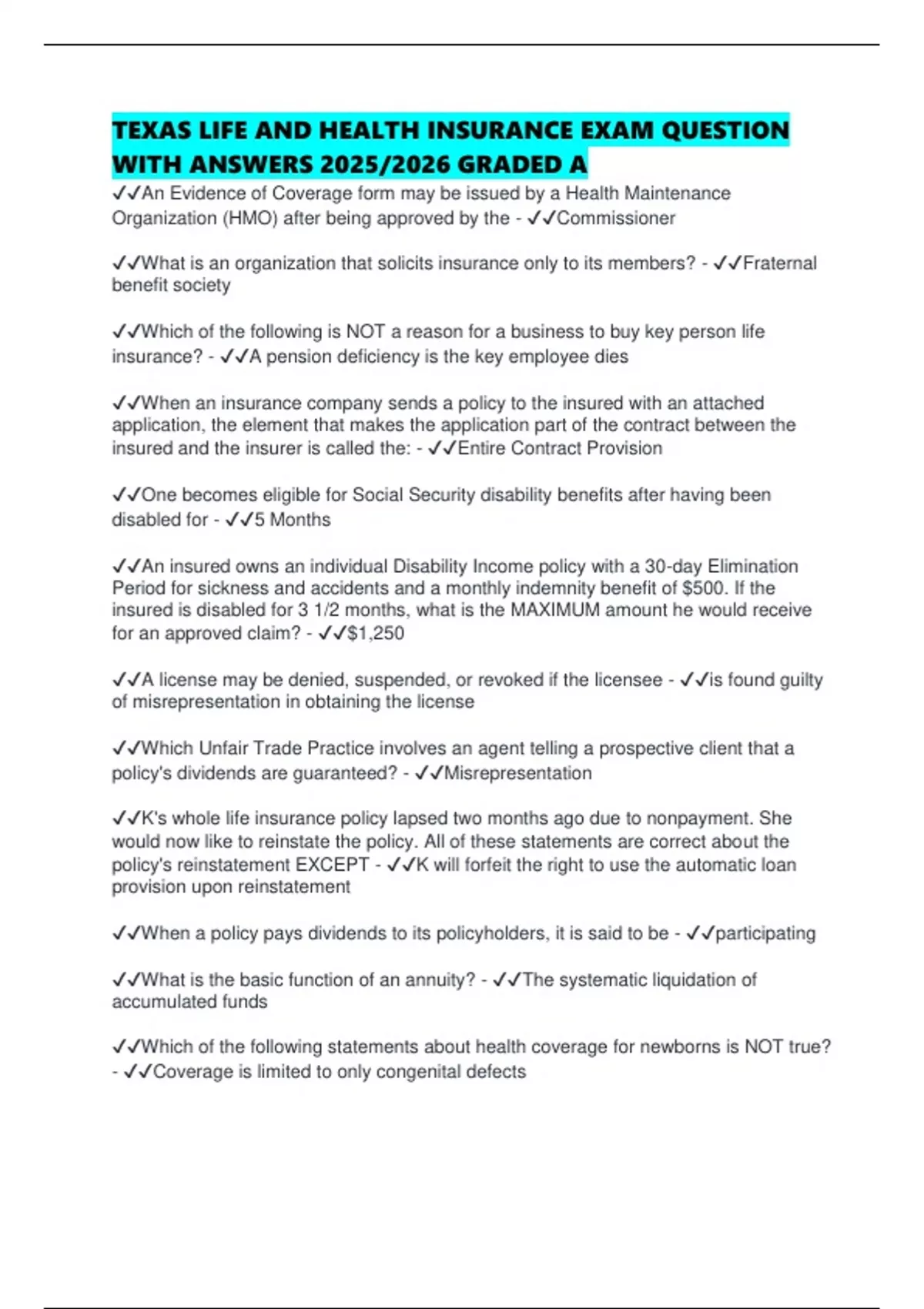 TEXAS LIFE AND HEALTH INSURANCE EXAM QUESTION WITH ANSWERS 2025/2026 GRADED A

✓✓An Evidence of Coverage form may be issued by a Health Maintenance Organization (HMO) after being approved by the - ✓✓Commissioner

✓✓What is an organization that solicits insurance only to its members? - ✓✓Fraternal benefit society

✓✓Which of the following is NOT a reason for a business to buy key person life insurance? - ✓✓A pension deficiency is the key employee dies

✓✓When an insurance company sends a policy to the insured with an attached application, the element that makes the application part of the contract between the insured and the insurer is called the: - ✓✓Entire Contract Provision

✓✓One becomes eligible for Social Security disability benefits after having been disabled for - ✓✓5 Months

✓✓An insured owns an individual Disability Income policy with a 30-day Elimination Period for sickness and accidents and a monthly indemnity benefit of $500. If the insured is disabled for 3 1/2 months, what is the MAXIMUM amount he would receive for an approved claim? - ✓✓$1,250

✓✓A license may be denied, suspended, or revoked if the licensee - ✓✓is found guilty of misrepresentation in obtaining the license

✓✓Which Unfair Trade Practice involves an agent telling a prospective client that a policy's dividends are guaranteed? - ✓✓Misrepresentation

✓✓K's whole life insurance policy lapsed two months ago due to nonpayment. She would now like to reinstate the policy. All of these statements are correct about the policy's reinstatement EXCEPT - ✓✓K will forfeit the right to use the automatic loan provision upon reinstatement

✓✓When a policy pays dividends to its policyholders, it is said to be - ✓✓participating

✓✓What is the basic function of an annuity? - ✓✓The systematic liquidation of accumulated funds

✓✓Which of the following statements about health coverage for newborns is NOT true? - ✓✓Coverage is limited to only congenital defects